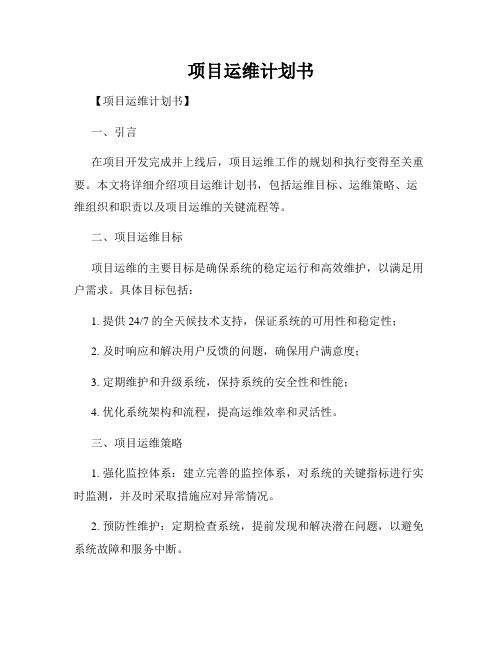 项目运维计划书

【项目运维计划书】

一、引言

在项目开发完成并上线后，项目运维工作的规划和执行变得至关重要。本文将详细介绍项目运维计划书，包括运维目标、运维策略、运维组织和职责以及项目运维的关键流程等。

二、项目运维目标

项目运维的主要目标是确保系统的稳定运行和高效维护，以满足用户需求。具体目标包括：

1. 提供 24/7 的全天候技术支持，保证系统的可用性和稳定性；

2. 及时响应和解决用户反馈的问题，确保用户满意度；

3. 定期维护和升级系统，保持系统的安全性和性能；

4. 优化系统架构和流程，提高运维效率和灵活性。

三、项目运维策略

1. 强化监控体系：建立完善的监控体系，对系统的关键指标进行实时监测，并及时采取措施应对异常情况。

2. 预防性维护：定期检查系统，提前发现和解决潜在问题，以避免系统故障和服务中断。